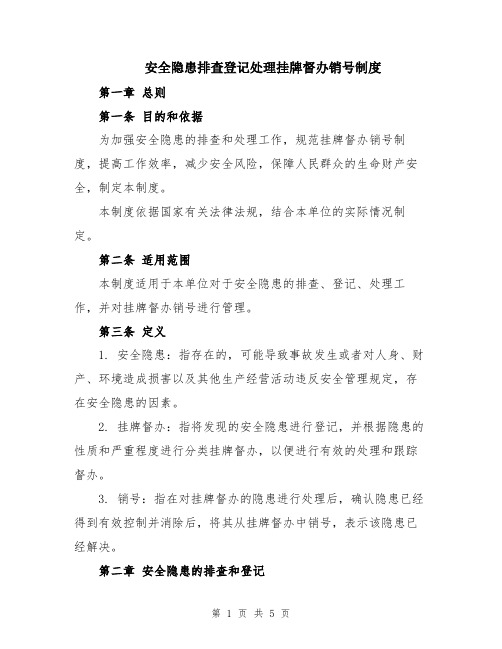 安全隐患排查登记处理挂牌督办销号制度

第一章 总则

第一条 目的和依据

为加强安全隐患的排查和处理工作，规范挂牌督办销号制度，提高工作效率，减少安全风险，保障人民群众的生命财产安全，制定本制度。

本制度依据国家有关法律法规，结合本单位的实际情况制定。

第二条 适用范围

本制度适用于本单位对于安全隐患的排查、登记、处理工作，并对挂牌督办销号进行管理。

第三条 定义

1. 安全隐患：指存在的，可能导致事故发生或者对人身、财产、环境造成损害以及其他生产经营活动违反安全管理规定，存在安全隐患的因素。

2. 挂牌督办：指将发现的安全隐患进行登记，并根据隐患的性质和严重程度进行分类挂牌督办，以便进行有效的处理和跟踪督办。

3. 销号：指在对挂牌督办的隐患进行处理后，确认隐患已经得到有效控制并消除后，将其从挂牌督办中销号，表示该隐患已经解决。

第二章 安全隐患的排查和登记

第 1 页 共 5 页